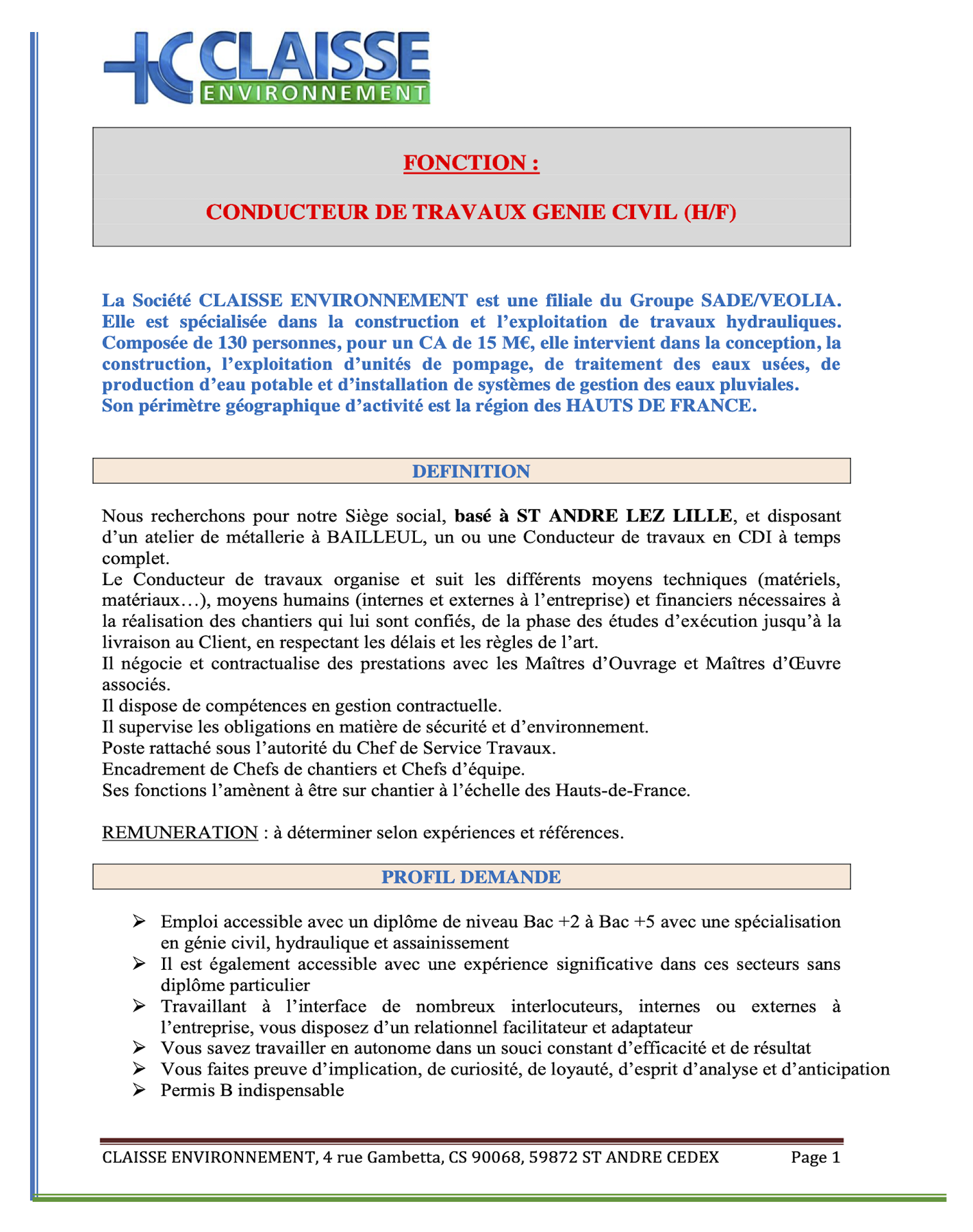 CLAISSE
ENVIRONNEMENT

FONCTION :

CONDUCTEUR DE TRAVAUX GENIE CIVIL (H/F)

La Société CLAISSE ENVIRONNEMENT est une filiale du Groupe SADE/VEOLIA. Elle est spécialisée dans la construction et l'exploitation de travaux hydrauliques. Composée de 130 personnes, pour un CA de 15 M€, elle intervient dans la conception, la construction, l'exploitation d'unités de pompage, de traitement des eaux usées, de production d'eau potable et d'installation de systèmes de gestion des eaux pluviales.
Son périmètre géographique d'activité est la région des HAUTS DE FRANCE.

DEFINITION

Nous recherchons pour notre Siège social, basé à ST ANDRE LEZ LILLE, et disposant d'un atelier de métallerie à BAILLEUL, un ou une Conducteur de travaux en CDI à temps complet.
Le Conducteur de travaux organise et suit les différents moyens techniques (matériels, matériaux…), moyens humains (internes et externes à l'entreprise) et financiers nécessaires à la réalisation des chantiers qui lui sont confiés, de la phase des études d'exécution jusqu'à la livraison au Client, en respectant les délais et les règles de l'art.
Il négocie et contractualise des prestations avec les Maîtres d'Ouvrage et Maîtres d'Œuvre associés.
Il dispose de compétences en gestion contractuelle.
Il supervise les obligations en matière de sécurité et d'environnement.
Poste rattaché sous l'autorité du Chef de Service Travaux.
Encadrement de Chefs de chantiers et Chefs d'équipe.
Ses fonctions l'amènent à être sur chantier à l'échelle des Hauts-de-France.

REMUNERATION : à déterminer selon expériences et références.

PROFIL DEMANDE

➢ Emploi accessible avec un diplôme de niveau Bac +2 à Bac +5 avec une spécialisation en génie civil, hydraulique et assainissement
➢ Il est également accessible avec une expérience significative dans ces secteurs sans diplôme particulier
➢ Travaillant à l'interface de nombreux interlocuteurs, internes ou externes à l'entreprise, vous disposez d'un relationnel facilitateur et adaptateur
➢ Vous savez travailler en autonome dans un souci constant d'efficacité et de résultat
➢ Vous faites preuve d'implication, de curiosité, de loyauté, d'esprit d'analyse et d'anticipation
➢ Permis B indispensable

CLAISSE ENVIRONNEMENT, 4 rue Gambetta, CS 90068, 59872 ST ANDRE CEDEX Page 1